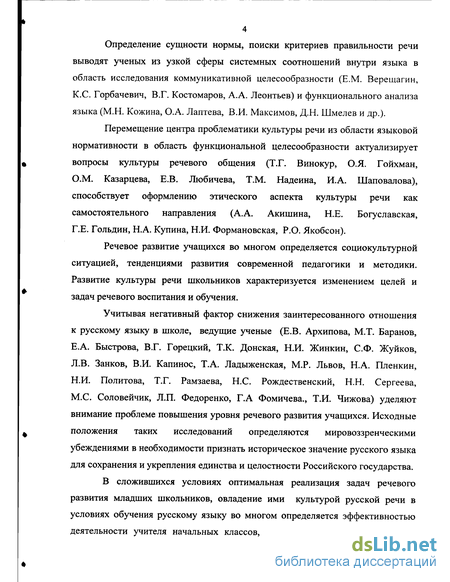 4

Определение сущности нормы, поиски критериев правильности речи выводят ученых из узкой сферы системных соотношений внутри языка в область исследования коммуникативной целесообразности (Е.М. Верещагин, К.С. Горбачевич, В.Г. Костомаров, А.А. Леонтьев) и функционального анализа языка (М.Н. Кожина, О.А. Лаптева, В.И. Максимов, Д.Н. Шмелев и др.).

Перемещение центра проблематики культуры речи из области языковой нормативности в область функциональной целесообразности актуализирует вопросы культуры речевого общения (Т.Г. Винокур, О.Я. Гойхман, О.М. Казарцева, Е.В. Любичева, Т.М. Надеина, И.А. Шаповалова), способствует оформлению этического аспекта культуры речи как самостоятельного направления (А.А. Акишина, Н.Е. Богуславская, Г.Е. Гольдин, Н.А. Купина, Н.И. Формановская, Р.О. Якобсон).

Речевое развитие учащихся во многом определяется социокультурной ситуацией, тенденциями развития современной педагогики и методики. Развитие культуры речи школьников характеризуется изменением целей и задач речевого воспитания и обучения.

Учитывая негативный фактор снижения заинтересованного отношения к русскому языку в школе, ведущие ученые (Е.В. Архипова, М.Т. Баранов, Е.А. Быстрова, В.Г. Горецкий, Т.К. Донская, Н.И. Жинкин, С.Ф. Жуйков, Л.В. Занков, В.И. Капинос, Т.А. Ладыженская, М.Р. Львов, Н.А. Пленкин, Н.И. Политова, Т.Г. Рамзаева, Н.С. Рождественский, Н.Н. Сергеева, М.С. Соловейчик, Л.П. Федоренко, Г.А Фомичева., Т.И. Чижова) уделяют внимание проблеме повышения уровня речевого развития учащихся. Исходные положения таких исследований определяются мировоззренческими убеждениями в необходимости признать историческое значение русского языка для сохранения и укрепления единства и целостности Российского государства.

В сложившихся условиях оптимальная реализация задач речевого развития младших школьников, овладение ими культурой русской речи в условиях обучения русскому языку во многом определяется эффективностью деятельности учителя начальных классов,

dsLib.net
библиотека диссертаций